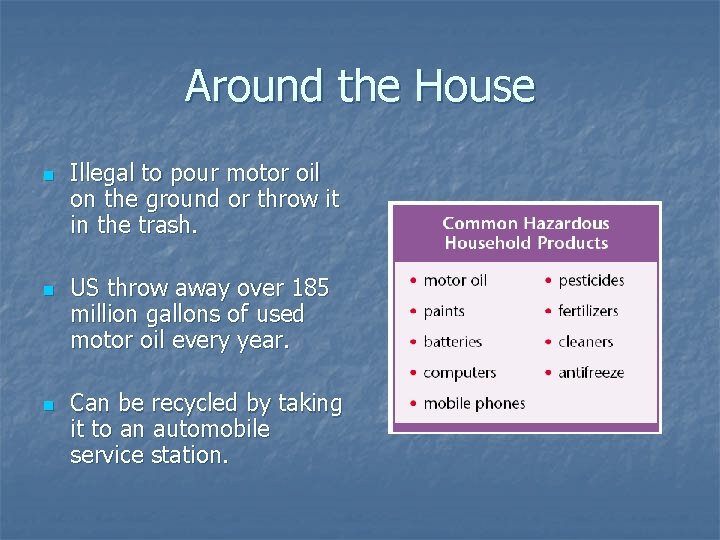 Around the House

- Illegal to pour motor oil on the ground or throw it in the trash.

- US throw away over 185 million gallons of used motor oil every year.

- Can be recycled by taking it to an automobile service station.

Common Hazardous Household Products

- motor oil
- paints
- batteries
- computers
- mobile phones

- pesticides
- fertilizers
- cleaners
- antifreeze